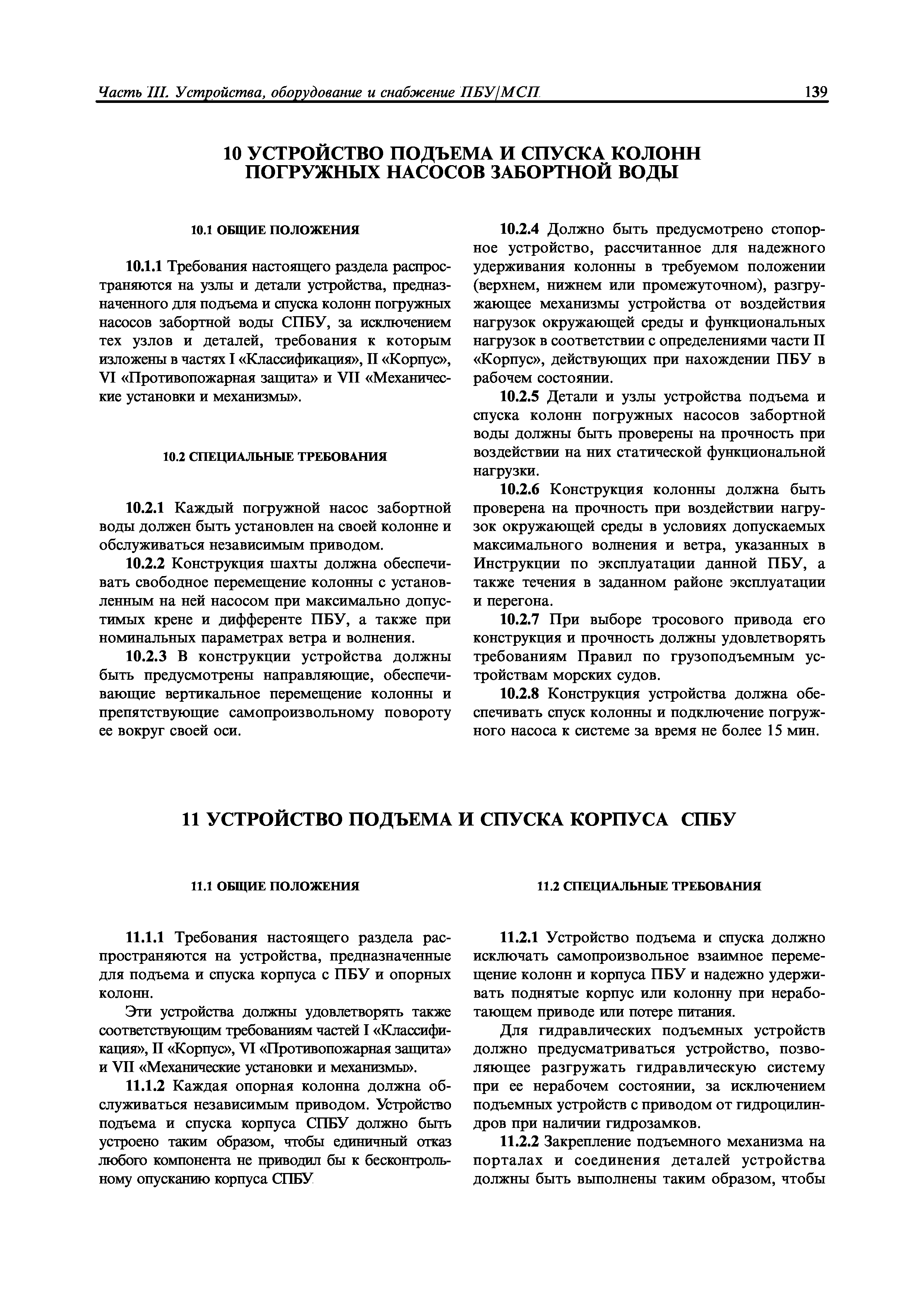 Часть III. Устройства, оборудование и снабжение ПБУ/МСП

139

10 УСТРОЙСТВО ПОДЪЕМА И СПУСКА КОЛОНН ПОГРУЖНЫХ НАСОСОВ ЗАБОРТНОЙ ВОДЫ

10.1 ОБЩИЕ ПОЛОЖЕНИЯ

10.1.1 Требования настоящего раздела распространяются на узлы и детали устройства, предназначенного для подъема и спуска колонн погружных насосов забортной воды СПБУ, за исключением тех узлов и деталей, требования к которым изложены в частях I «Классификация», II «Корпус», VI «Противопожарная защита» и VII «Механические установки и механизмы».

10.2 СПЕЦИАЛЬНЫЕ ТРЕБОВАНИЯ

10.2.1 Каждый погружной насос забортной воды должен быть установлен на своей колонне и обслуживаться независимым приводом.

10.2.2 Конструкция шахты должна обеспечивать свободное перемещение колонны с установленным на ней насосом при максимально допустимых крене и дифференте ПБУ, а также при номинальных параметрах ветра и волнения.

10.2.3 В конструкции устройства должны быть предусмотрены направляющие, обеспечивающие вертикальное перемещение колонны и препятствующие самопроизвольному повороту ее вокруг своей оси.

10.2.4 Должно быть предусмотрено стопорное устройство, рассчитанное для надежного удерживания колонны в требуемом положении (верхнем, нижнем или промежуточном), разгружающее механизмы устройства от воздействия нагрузок окружающей среды и функциональных нагрузок в соответствии с определениями части II «Корпус», действующих при нахождении ПБУ в рабочем состоянии.

10.2.5 Детали и узлы устройства подъема и спуска колонн погружных насосов забортной воды должны быть проверены на прочность при воздействии на них статической функциональной нагрузки.

10.2.6 Конструкция колонны должна быть проверена на прочность при воздействии нагрузок окружающей среды в условиях допускаемых максимального волнения и ветра, указанных в Инструкции по эксплуатации данной ПБУ, а также течения в заданном районе эксплуатации и перегона.

10.2.7 При выборе тросового привода его конструкция и прочность должны удовлетворять требованиям Правил по грузоподъемным устройствам морских судов.

10.2.8 Конструкция устройства должна обеспечивать спуск колонны и подключение погружного насоса к системе за время не более 15 мин.

11 УСТРОЙСТВО ПОДЪЕМА И СПУСКА КОРПУСА СПБУ

11.1 ОБЩИЕ ПОЛОЖЕНИЯ

11.1.1 Требования настоящего раздела распространяются на устройства, предназначенные для подъема и спуска корпуса с ПБУ и опорных колонн.

Эти устройства должны удовлетворять также соответствующим требованиям частей I «Классификация», II «Корпус», VI «Противопожарная защита» и VII «Механические установки и механизмы».

11.1.2 Каждая опорная колонна должна обслуживаться независимым приводом. Устройство подъема и спуска корпуса СПБУ должно быть устроено таким образом, чтобы единичный отказ любого компонента не приводил бы к бесконтрольному опусканию корпуса СПБУ.

11.2 СПЕЦИАЛЬНЫЕ ТРЕБОВАНИЯ

11.2.1 Устройство подъема и спуска должно исключать самопроизвольное взаимное перемещение колонн и корпуса ПБУ и надежно удерживать поднятые корпус или колонну при неработающем приводе или потере питания.

Для гидравлических подъемных устройств должно предусматриваться устройство, позволяющее разгружать гидравлическую систему при ее нерабочем состоянии, за исключением подъемных устройств с приводом от гидроцилиндров при наличии гидрозамков.

11.2.2 Закрепление подъемного механизма на порталах и соединения деталей устройства должны быть выполнены таким образом, чтобы